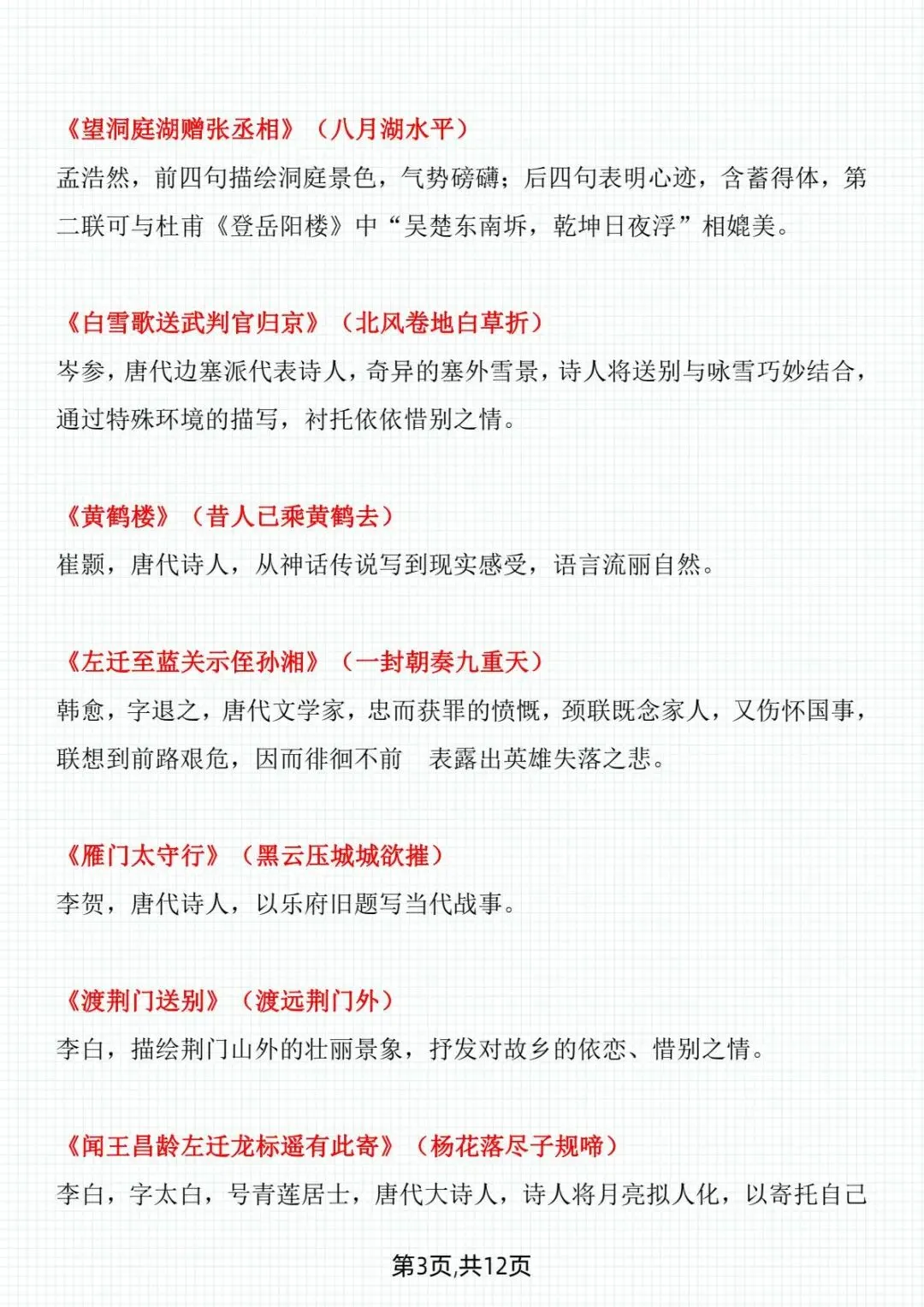 《望洞庭湖赠张丞相》（八月湖水平）
孟浩然，前四句描绘洞庭景色，气势磅礴；后四句表明心迹，含蓄得体，第二联可与杜甫《登岳阳楼》中“吴楚东南坼，乾坤日夜浮”相媲美。

《白雪歌送武判官归京》（北风卷地白草折）
岑参，唐代边塞派代表诗人，奇异的塞外雪景，诗人将送别与咏雪巧妙结合，通过特殊环境的描写，衬托依依惜别之情。

《黄鹤楼》（昔人已乘黄鹤去）
崔颢，唐代诗人，从神话传说写到现实感受，语言流丽自然。

《左迁至蓝关示侄孙湘》（一封朝奏九重天）
韩愈，字退之，唐代文学家，忠而获罪的愤慨，颈联既念家人，又伤怀国事，联想到前路艰危，因而徘徊不前 表露出英雄失落之悲。

《雁门太守行》（黑云压城城欲摧）
李贺，唐代诗人，以乐府旧题写当代战事。

《渡荆门送别》（渡远荆门外）
李白，描绘荆门山外的壮丽景象，抒发对故乡的依恋、惜别之情。

《闻王昌龄左迁龙标遥有此寄》（杨花落尽子规啼）
李白，字太白，号青莲居士，唐代大诗人，诗人将月亮拟人化，以寄托自己

第3页,共12页